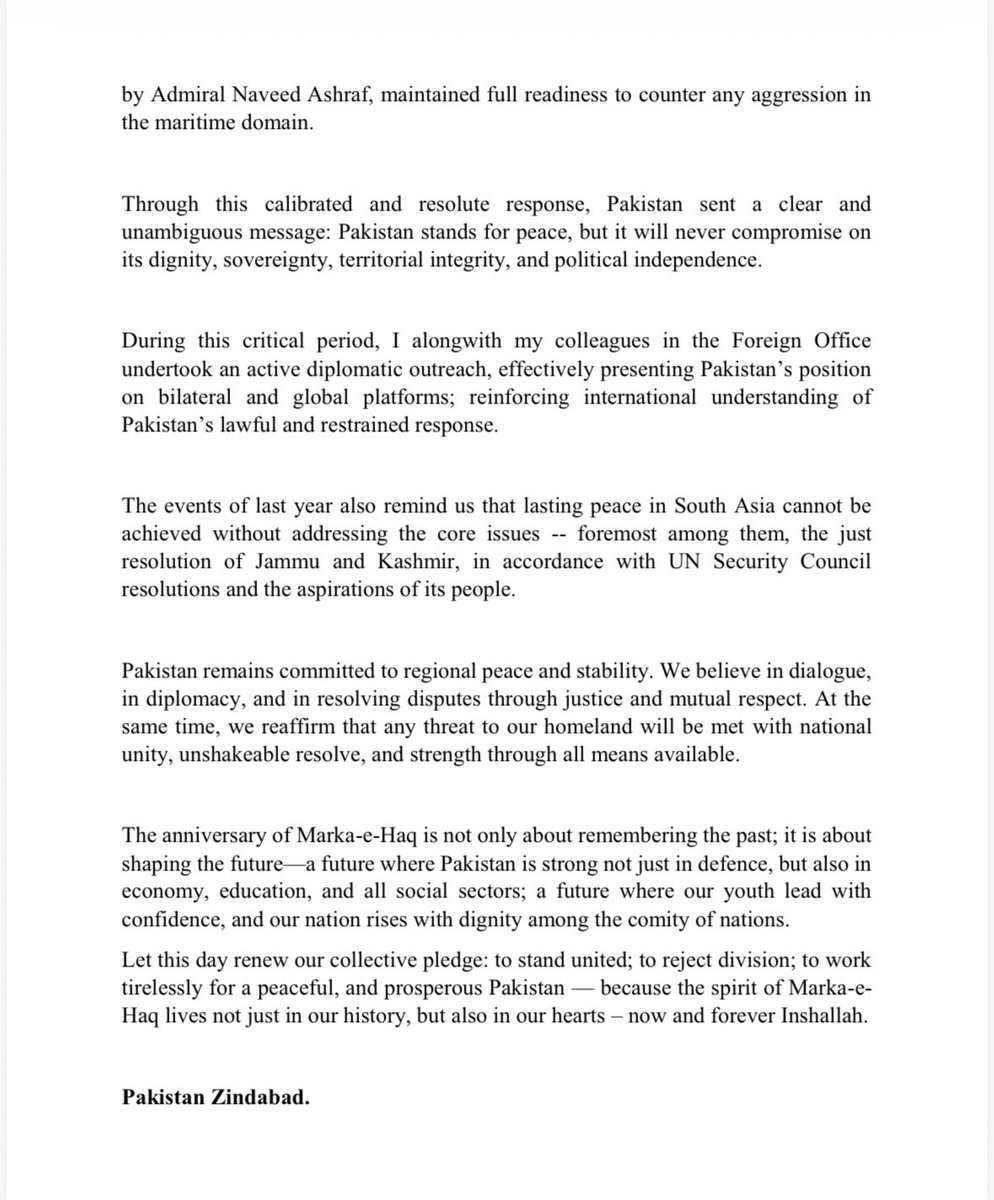 by Admiral Naveed Ashraf, maintained full readiness to counter any aggression in the maritime domain.

Through this calibrated and resolute response, Pakistan sent a clear and unambiguous message: Pakistan stands for peace, but it will never compromise on its dignity, sovereignty, territorial integrity, and political independence.

During this critical period, I alongwith my colleagues in the Foreign Office undertook an active diplomatic outreach, effectively presenting Pakistan's position on bilateral and global platforms; reinforcing international understanding of Pakistan's lawful and restrained response.

The events of last year also remind us that lasting peace in South Asia cannot be achieved without addressing the core issues -- foremost among them, the just resolution of Jammu and Kashmir, in accordance with UN Security Council resolutions and the aspirations of its people.

Pakistan remains committed to regional peace and stability. We believe in dialogue, in diplomacy, and in resolving disputes through justice and mutual respect. At the same time, we reaffirm that any threat to our homeland will be met with national unity, unshakeable resolve, and strength through all means available.

The anniversary of Marka-e-Haq is not only about remembering the past; it is about shaping the future—a future where Pakistan is strong not just in defence, but also in economy, education, and all social sectors; a future where our youth lead with confidence, and our nation rises with dignity among the comity of nations.

Let this day renew our collective pledge: to stand united; to reject division; to work tirelessly for a peaceful, and prosperous Pakistan — because the spirit of Marka-e-Haq lives not just in our history, but also in our hearts – now and forever Inshallah.

Pakistan Zindabad.